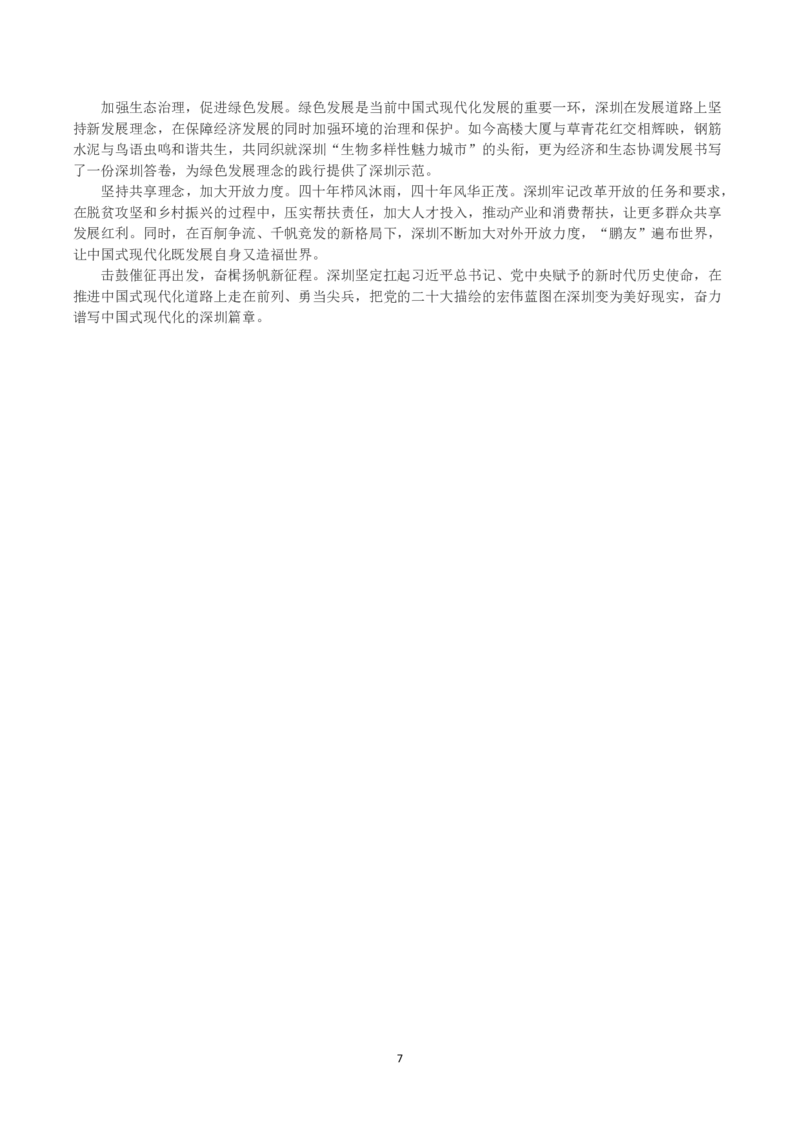 加强生态治理，促进绿色发展。绿色发展是当前中国式现代化发展的重要一环，深圳在发展道路上坚持新发展理念，在保障经济发展的同时加强环境的治理和保护。如今高楼大厦与草青花红交相辉映，钢筋水泥与鸟语虫鸣和谐共生，共同织就深圳“生物多样性魅力城市”的头衔，更为经济和生态协调发展书写了一份深圳答卷，为绿色发展理念的践行提供了深圳示范。

坚持共享理念，加大开放力度。四十年栉风沐雨，四十年风华正茂。深圳牢记改革开放的任务和要求，在脱贫攻坚和乡村振兴的过程中，压实帮扶责任，加大人才投入，推动产业和消费帮扶，让更多群众共享发展红利。同时，在百舸争流、千帆竞发的新格局下，深圳不断加大对外开放力度，“鹏友”遍布世界，让中国式现代化既发展自身又造福世界。

击鼓催征再出发，奋楫扬帆新征程。深圳坚定扛起习近平总书记、党中央赋予的新时代历史使命，在推进中国式现代化道路上走在前列、勇当尖兵，把党的二十大描绘的宏伟蓝图在深圳变为美好现实，奋力谱写中国式现代化的深圳篇章。

7